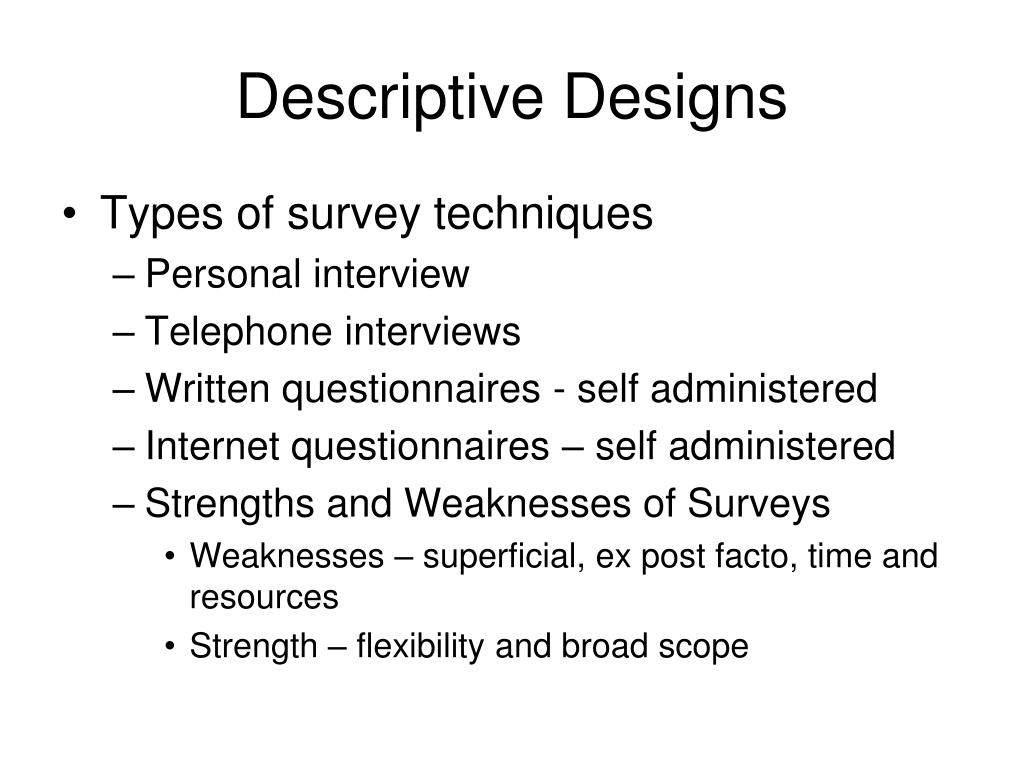 Descriptive Designs

• Types of survey techniques
– Personal interview
– Telephone interviews
– Written questionnaires - self administered
– Internet questionnaires – self administered
– Strengths and Weaknesses of Surveys
• Weaknesses – superficial, ex post facto, time and resources
• Strength – flexibility and broad scope